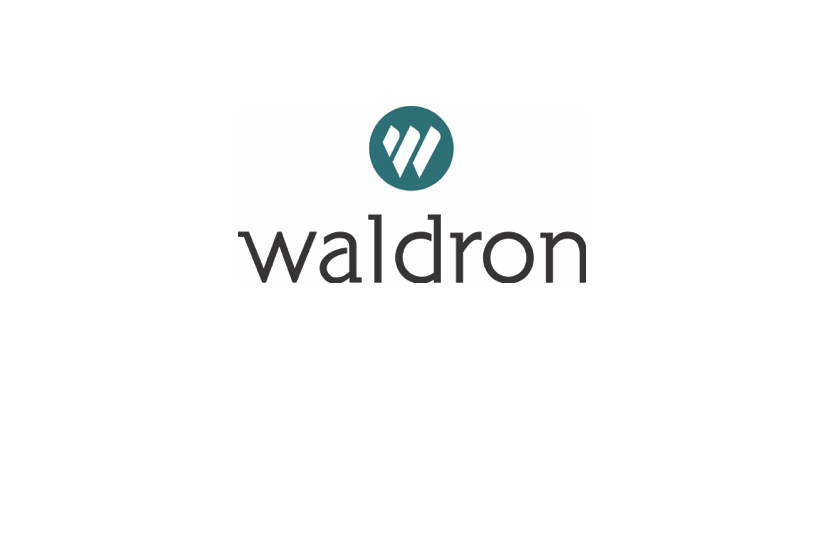 waldron